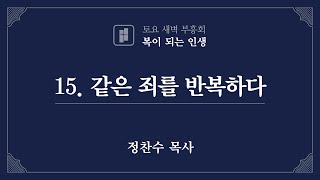 토요 새벽 부흥회
복이 되는 인생

15. 같은 죄를 반복하다

정찬수 목사